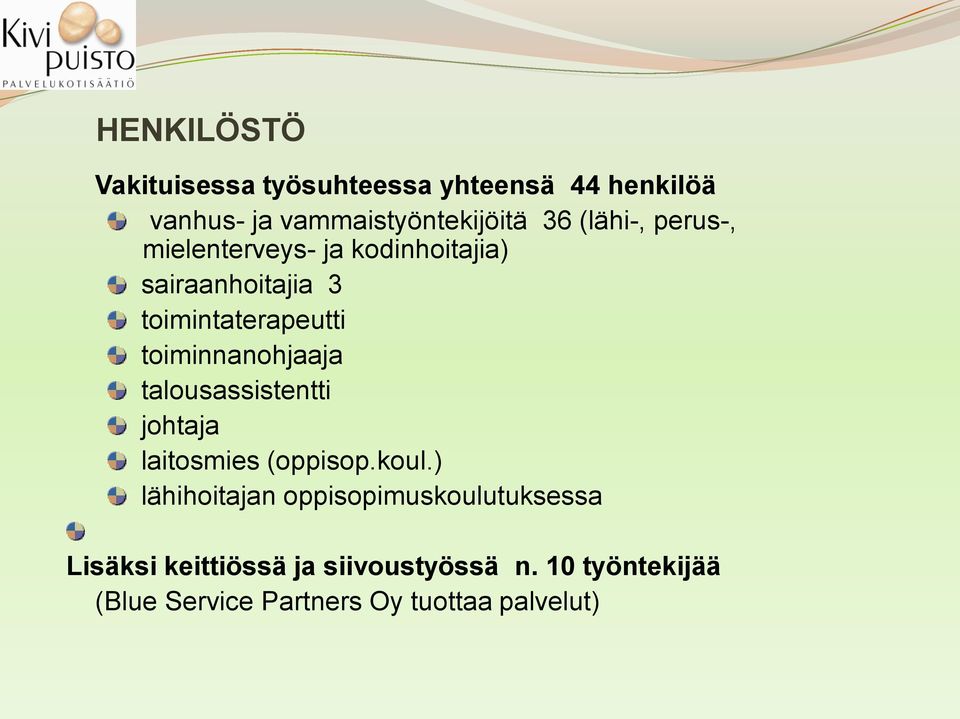 Kivi puisto
PALVELUKOTISÄÄTIÖ

HENKILÖSTÖ

Vakituisessa työsuhteessa yhteensä 44 henkilöä

vanhus- ja vammaistyöntekijöitä 36 (lähi-, perus-, mielenterveys- ja kodinhoitajia)

sairaanhoitajia 3

toimintaterapeutti

toiminnanohjaaja

talousassistentti

johtaja

laitosmies (oppisop.koul.)

lähihoitajan oppisopimuskoulutuksessa

Lisäksi keittiössä ja siivoustyössä n. 10 työntekijää
(Blue Service Partners Oy tuottaa palvelut)